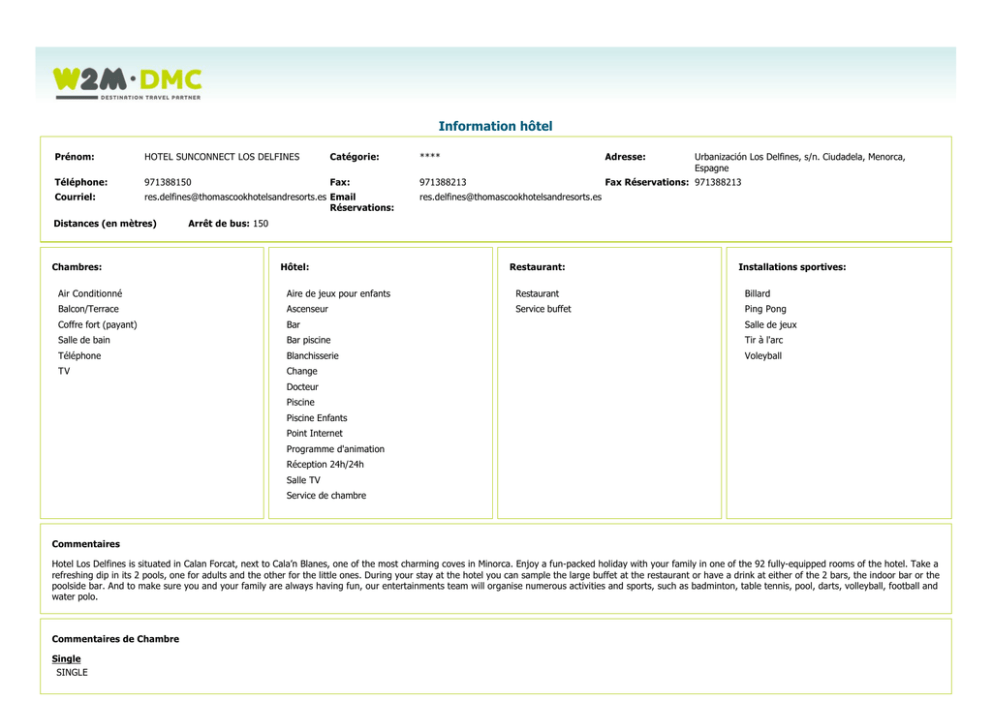 W2M·DMC
DESTINATION TRAVEL PARTNER

Information hôtel

Prénom: HOTEL SUNCONNECT LOS DELFINES
Catégorie: ****
Adresse: Urbanización Los Delfines, s/n. Ciudadela, Menorca, Espagne
Téléphone: 971388150
Fax: 971388213
Fax Réservations: 971388213
Courriel: res.delfines@thomascookhotelsandresorts.es
Email Réservations: res.delfines@thomascookhotelsandresorts.es

Distances (en mètres) Arrêt de bus: 150

Chambres:

Air Conditionné
Balcon/Terrace
Coffre fort (payant)
Salle de bain
Téléphone
TV

Hôtel:

Aire de jeux pour enfants
Ascenseur
Bar
Bar piscine
Blanchisserie
Change
Docteur
Piscine
Piscine Enfants
Point Internet
Programme d'animation
Réception 24h/24h
Salle TV
Service de chambre

Restaurant:

Restaurant
Service buffet

Installations sportives:

Billard
Ping Pong
Salle de jeux
Tir à l'arc
Voleyball

Commentaires

Hotel Los Delfines is situated in Calan Forcat, next to Cala'n Blanes, one of the most charming coves in Minorca. Enjoy a fun-packed holiday with your family in one of the 92 fully-equipped rooms of the hotel. Take a refreshing dip in its 2 pools, one for adults and the other for the little ones. During your stay at the hotel you can sample the large buffet at the restaurant or have a drink at either of the 2 bars, the indoor bar or the poolside bar. And to make sure you and your family are always having fun, our entertainments team will organise numerous activities and sports, such as badminton, table tennis, pool, darts, volleyball, football and water polo.

Commentaires de Chambre

Single
SINGLE